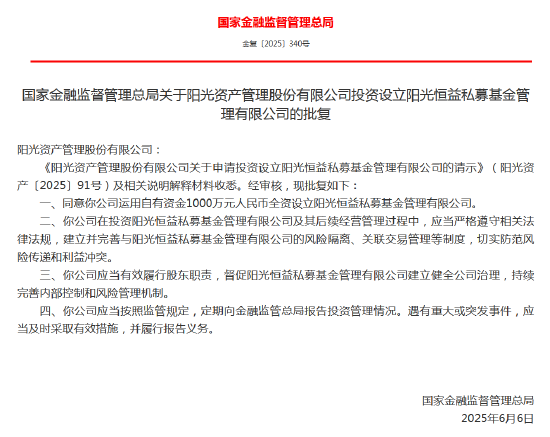 国家金融监督管理总局

金复〔2025〕340号

国家金融监督管理总局关于阳光资产管理股份有限公司投资设立阳光恒益私募基金管理有限公司的批复

阳光资产管理股份有限公司：

《阳光资产管理股份有限公司关于申请投资设立阳光恒益私募基金管理有限公司的请示》（阳光资产〔2025〕91号）及相关说明解释材料收悉。经审核，现批复如下：

一、同意你公司运用自有资金1000万元人民币全资设立阳光恒益私募基金管理有限公司。

二、你公司在投资阳光恒益私募基金管理有限公司及其后续经营管理过程中，应当严格遵守相关法律法规，建立并完善与阳光恒益私募基金管理有限公司的风险隔离、关联交易管理等制度，切实防范风险传递和利益冲突。

三、你公司应当有效履行股东职责，督促阳光恒益私募基金管理有限公司建立健全公司治理，持续完善内部控制和风险管理机制。

四、你公司应当按照监管规定，定期向金融监管总局报告投资管理情况。遇有重大或突发事件，应当及时采取有效措施，并履行报告义务。

国家金融监督管理总局
2025年6月6日